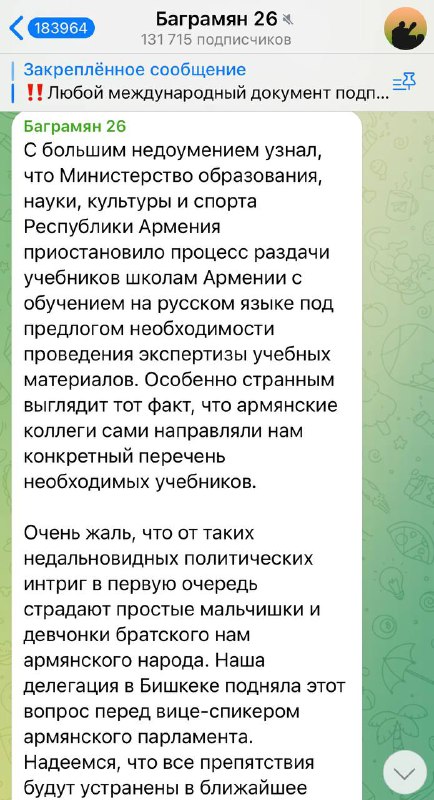 183964

Баграмян 26
131 715 подписчиков

Закреплённое сообщение
‼️Любой международный документ подп...

Баграмян 26
С большим недоумением узнал, что Министерство образования, науки, культуры и спорта Республики Армения приостановило процесс раздачи учебников школам Армении с обучением на русском языке под предлогом необходимости проведения экспертизы учебных материалов. Особенно странным выглядит тот факт, что армянские коллеги сами направляли нам конкретный перечень необходимых учебников.

Очень жаль, что от таких недальновидных политических интриг в первую очередь страдают простые мальчишки и девчонки братского нам армянского народа. Наша делегация в Бишкеке подняла этот вопрос перед вице-спикером армянского парламента. Надеемся, что все препятствия будут устранены в ближайшее